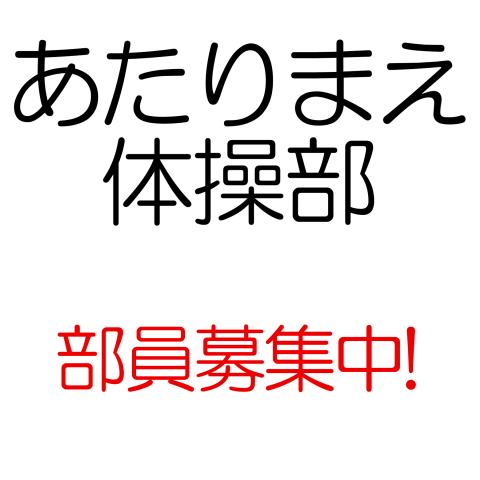 あたりまえ
体操部

部員募集中!